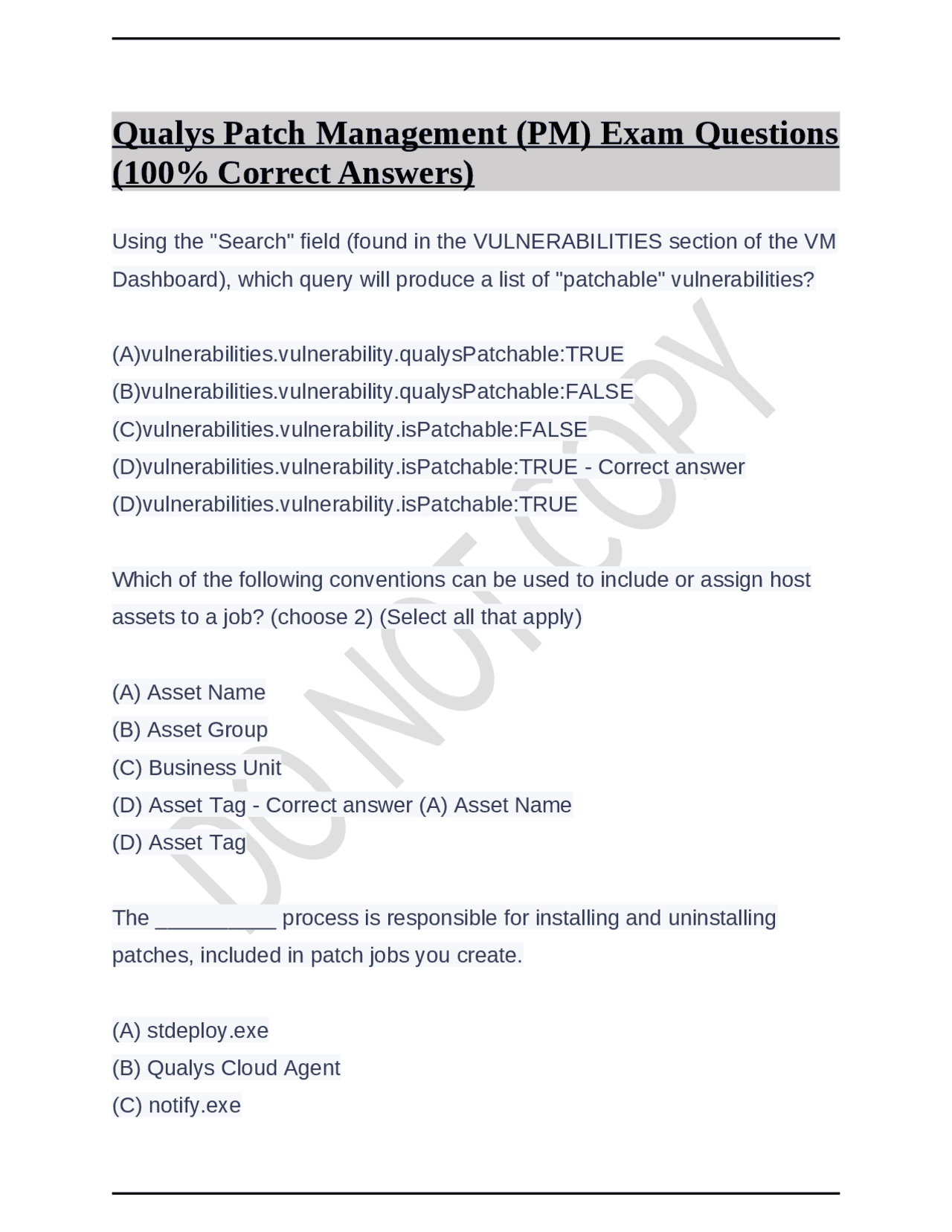 Qualys Patch Management (PM) Exam Questions (100% Correct Answers)

Using the "Search" field (found in the VULNERABILITIES section of the VM Dashboard), which query will produce a list of "patchable" vulnerabilities?

(A)vulnerabilities.vulnerability.qualysPatchable:TRUE
(B)vulnerabilities.vulnerability.qualysPatchable:FALSE
(C)vulnerabilities.vulnerability.isPatchable:FALSE
(D)vulnerabilities.vulnerability.isPatchable:TRUE - Correct answer
(D)vulnerabilities.vulnerability.isPatchable:TRUE

Which of the following conventions can be used to include or assign host assets to a job? (choose 2) (Select all that apply)

(A) Asset Name
(B) Asset Group
(C) Business Unit
(D) Asset Tag - Correct answer (A) Asset Name
(D) Asset Tag

The __________ process is responsible for installing and uninstalling patches, included in patch jobs you create.

(A) stdeploy.exe
(B) Qualys Cloud Agent
(C) notify.exe

DO NOT COPY